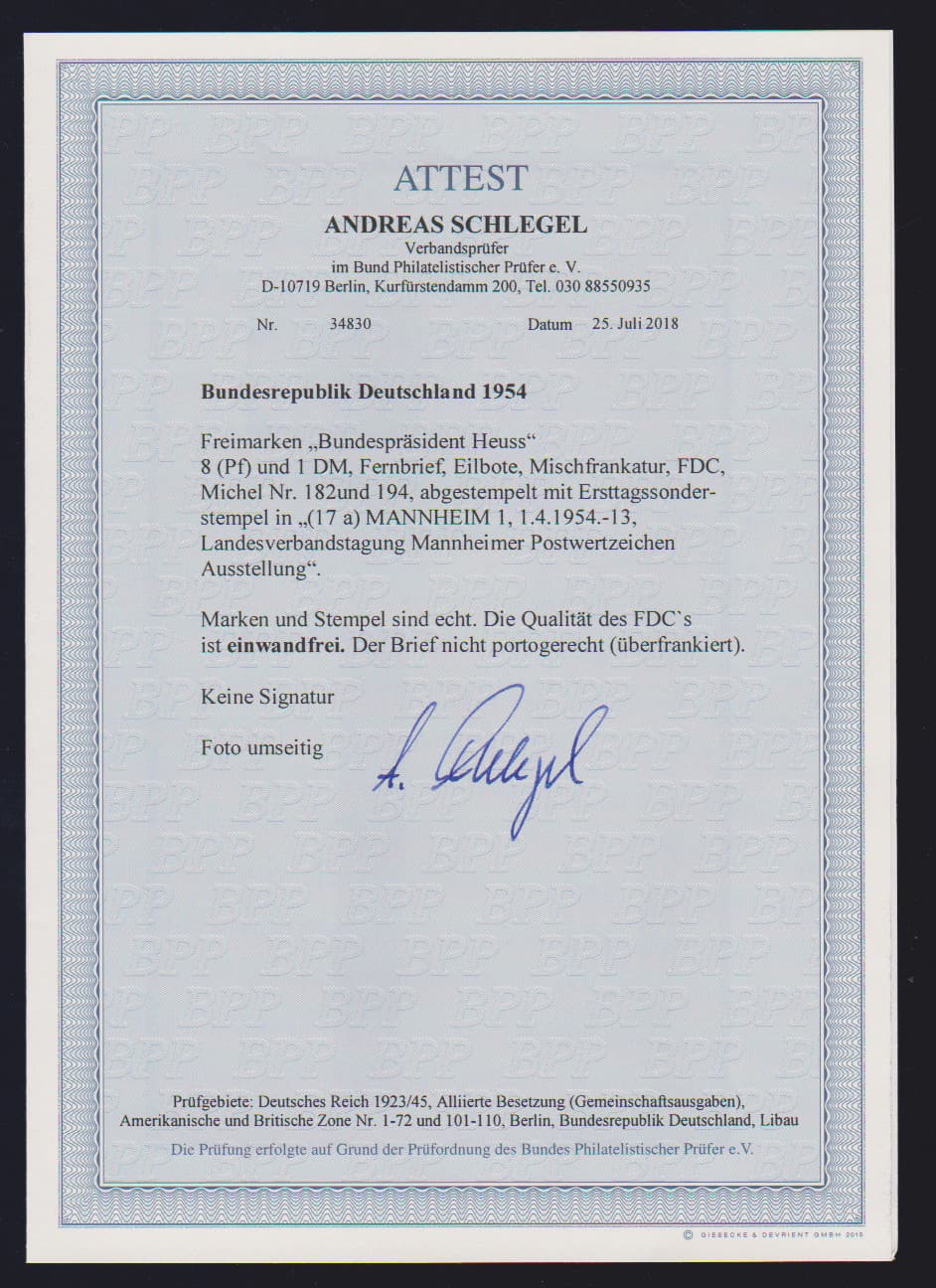 ATTEST

ANDREAS SCHLEGEL
Verbandsprüfer
im Bund Philatelistischer Prüfer e. V.
D-10719 Berlin, Kurfürstendamm 200, Tel. 030 88550935

Nr. 34830 Datum 25. Juli 2018

Bundesrepublik Deutschland 1954

Freimarken „Bundespräsident Heuss“
8 (Pf) und 1 DM, Fernbrief, Eilbote, Mischfrankatur, FDC, Michel Nr. 182und 194, abgestempelt mit Ersttagssonderstempel in „(17 a) MANNHEIM 1, 1.4.1954.-13, Landesverbandstagung Mannheimer Postwertzeichen Ausstellung“.

Marken und Stempel sind echt. Die Qualität des FDC`s ist einwandfrei. Der Brief nicht portogerecht (überfrankiert).

Keine Signatur

Foto umseitig

A. Schlegel

Prüfgebiete: Deutsches Reich 1923/45, Alliierte Besetzung (Gemeinschaftsausgaben), Amerikanische und Britische Zone Nr. 1-72 und 101-110, Berlin, Bundesrepublik Deutschland, Libau

Die Prüfung erfolgte auf Grund der Prüfordnung des Bundes Philatelistischer Prüfer e.V.

© GIESECKE & DEVRIENT GMBH 2015